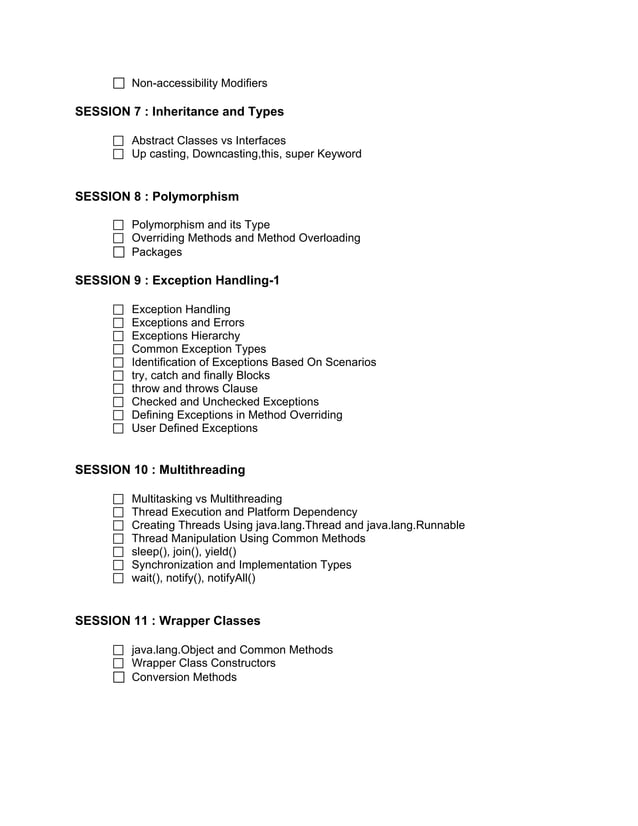 ☐ Non-accessibility Modifiers

SESSION 7 : Inheritance and Types

☐ Abstract Classes vs Interfaces
☐ Up casting, Downcasting,this, super Keyword

SESSION 8 : Polymorphism

☐ Polymorphism and its Type
☐ Overriding Methods and Method Overloading
☐ Packages

SESSION 9 : Exception Handling-1

☐ Exception Handling
☐ Exceptions and Errors
☐ Exceptions Hierarchy
☐ Common Exception Types
☐ Identification of Exceptions Based On Scenarios
☐ try, catch and finally Blocks
☐ throw and throws Clause
☐ Checked and Unchecked Exceptions
☐ Defining Exceptions in Method Overriding
☐ User Defined Exceptions

SESSION 10 : Multithreading

☐ Multitasking vs Multithreading
☐ Thread Execution and Platform Dependency
☐ Creating Threads Using java.lang.Thread and java.lang.Runnable
☐ Thread Manipulation Using Common Methods
☐ sleep(), join(), yield()
☐ Synchronization and Implementation Types
☐ wait(), notify(), notifyAll()

SESSION 11 : Wrapper Classes

☐ java.lang.Object and Common Methods
☐ Wrapper Class Constructors
☐ Conversion Methods